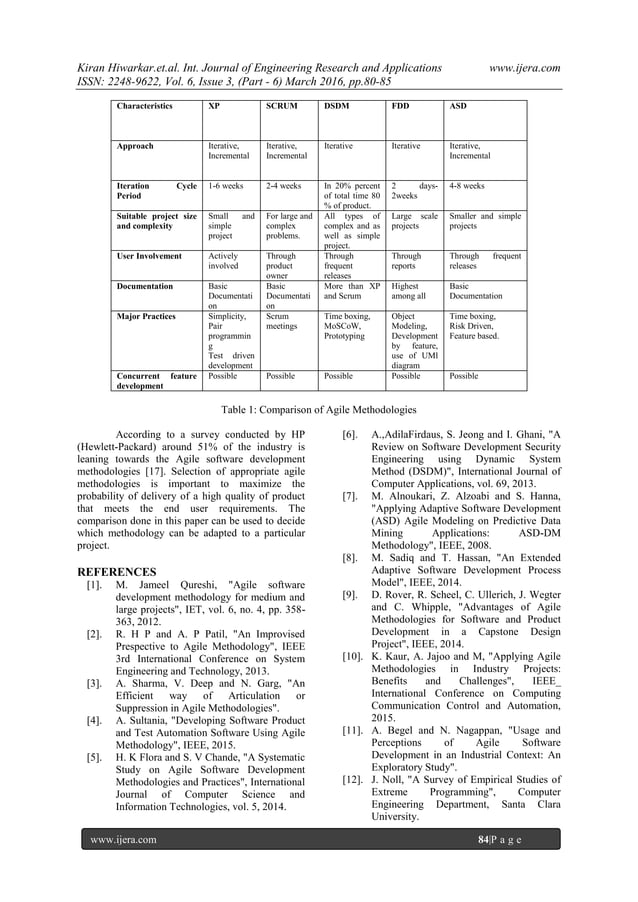 Kiran Hiwarkar.et.al. Int. Journal of Engineering Research and Applications www.ijera.com
ISSN: 2248-9622, Vol. 6, Issue 3, (Part - 6) March 2016, pp.80-85

| Characteristics | XP | SCRUM | DSDM | FDD | ASD |
|---|---|---|---|---|---|
| Approach | Iterative, Incremental | Iterative, Incremental | Iterative | Iterative | Iterative, Incremental |
| Iteration Cycle Period | 1-6 weeks | 2-4 weeks | In 20% percent of total time 80 % of product. | 2 days-2weeks | 4-8 weeks |
| Suitable project size and complexity | Small and simple project | For large and complex problems. | All types of complex and as well as simple project. | Large scale projects | Smaller and simple projects |
| User Involvement | Actively involved | Through product owner | Through frequent releases | Through reports | Through frequent releases |
| Documentation | Basic Documentation | Basic Documentation | More than XP and Scrum | Highest among all | Basic Documentation |
| Major Practices | Simplicity, Pair programming Test driven development | Scrum meetings | Time boxing, MoSCoW, Prototyping | Object Modeling, Development by feature, use of UMl diagram | Time boxing, Risk Driven, Feature based. |
| Concurrent feature development | Possible | Possible | Possible | Possible | Possible |

Table 1: Comparison of Agile Methodologies

According to a survey conducted by HP (Hewlett-Packard) around 51% of the industry is leaning towards the Agile software development methodologies [17]. Selection of appropriate agile methodologies is important to maximize the probability of delivery of a high quality of product that meets the end user requirements. The comparison done in this paper can be used to decide which methodology can be adapted to a particular project.

REFERENCES
[1]. M. Jameel Qureshi, "Agile software development methodology for medium and large projects", IET, vol. 6, no. 4, pp. 358-363, 2012.
[2]. R. H P and A. P Patil, "An Improvised Prespective to Agile Methodology", IEEE 3rd International Conference on System Engineering and Technology, 2013.
[3]. A. Sharma, V. Deep and N. Garg, "An Efficient way of Articulation or Suppression in Agile Methodologies".
[4]. A. Sultania, "Developing Software Product and Test Automation Software Using Agile Methodology", IEEE, 2015.
[5]. H. K Flora and S. V Chande, "A Systematic Study on Agile Software Development Methodologies and Practices", International Journal of Computer Science and Information Technologies, vol. 5, 2014.
[6]. A.,AdilaFirdaus, S. Jeong and I. Ghani, "A Review on Software Development Security Engineering using Dynamic System Method (DSDM)", International Journal of Computer Applications, vol. 69, 2013.
[7]. M. Alnoukari, Z. Alzoabi and S. Hanna, "Applying Adaptive Software Development (ASD) Agile Modeling on Predictive Data Mining Applications: ASD-DM Methodology", IEEE, 2008.
[8]. M. Sadiq and T. Hassan, "An Extended Adaptive Software Development Process Model", IEEE, 2014.
[9]. D. Rover, R. Scheel, C. Ullerich, J. Wegter and C. Whipple, "Advantages of Agile Methodologies for Software and Product Development in a Capstone Design Project", IEEE, 2014.
[10]. K. Kaur, A. Jajoo and M, "Applying Agile Methodologies in Industry Projects: Benefits and Challenges", IEEE_ International Conference on Computing Communication Control and Automation, 2015.
[11]. A. Begel and N. Nagappan, "Usage and Perceptions of Agile Software Development in an Industrial Context: An Exploratory Study".
[12]. J. Noll, "A Survey of Empirical Studies of Extreme Programming", Computer Engineering Department, Santa Clara University.

www.ijera.com 84|P a g e